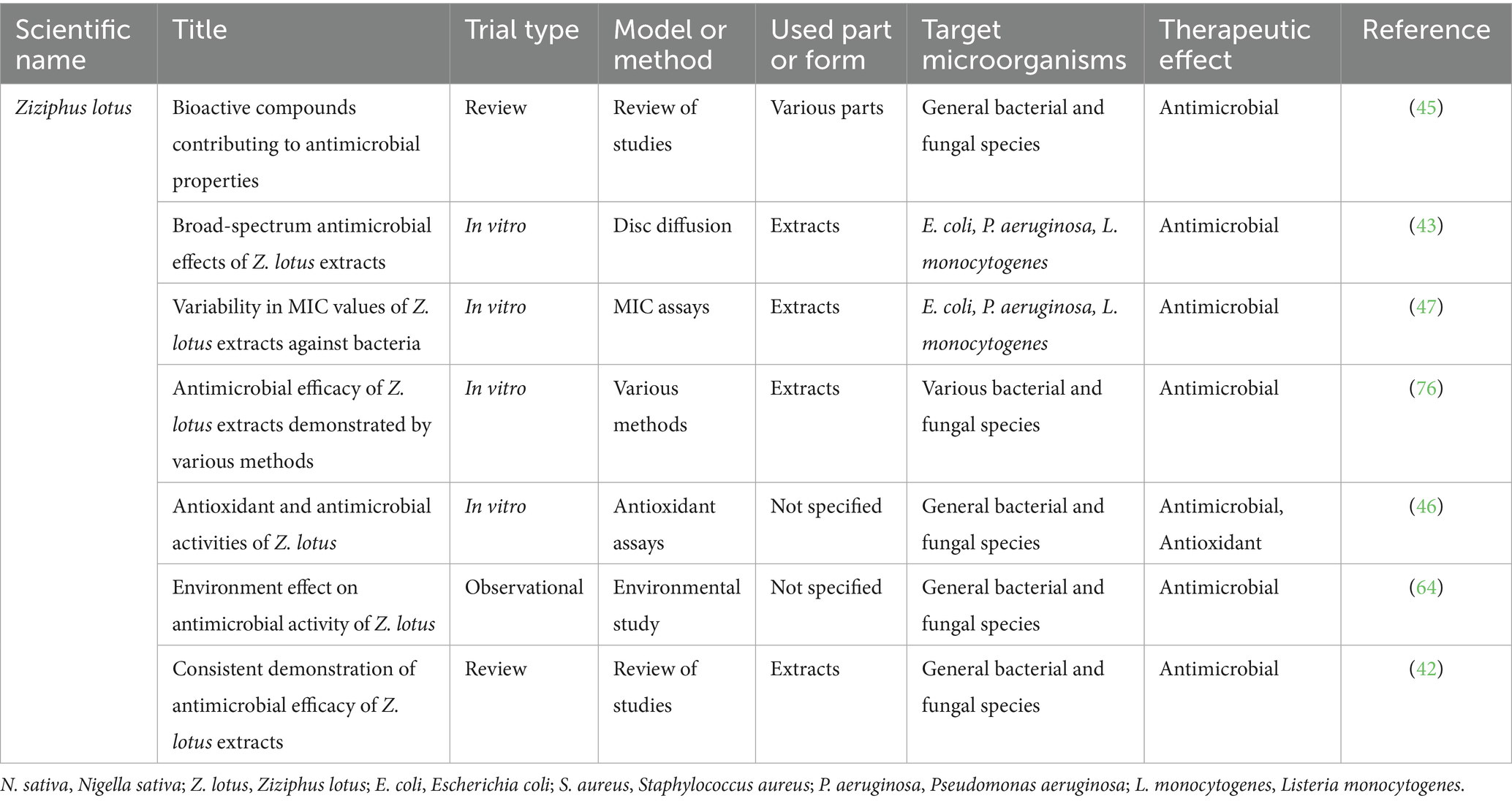 | Scientific name | Title | Trial type | Model or method | Used part or form | Target microorganisms | Therapeutic effect | Reference |
|---|---|---|---|---|---|---|---|
| Ziziphus lotus | Bioactive compounds contributing to antimicrobial properties | Review | Review of studies | Various parts | General bacterial and fungal species | Antimicrobial | (45) |
| | Broad-spectrum antimicrobial effects of Z. lotus extracts | In vitro | Disc diffusion | Extracts | E. coli, P. aeruginosa, L. monocytogenes | Antimicrobial | (43) |
| | Variability in MIC values of Z. lotus extracts against bacteria | In vitro | MIC assays | Extracts | E. coli, P. aeruginosa, L. monocytogenes | Antimicrobial | (47) |
| | Antimicrobial efficacy of Z. lotus extracts demonstrated by various methods | In vitro | Various methods | Extracts | Various bacterial and fungal species | Antimicrobial | (76) |
| | Antioxidant and antimicrobial activities of Z. lotus | In vitro | Antioxidant assays | Not specified | General bacterial and fungal species | Antimicrobial, Antioxidant | (46) |
| | Environment effect on antimicrobial activity of Z. lotus | Observational | Environmental study | Not specified | General bacterial and fungal species | Antimicrobial | (64) |
| | Consistent demonstration of antimicrobial efficacy of Z. lotus extracts | Review | Review of studies | Extracts | General bacterial and fungal species | Antimicrobial | (42) |

N. sativa, Nigella sativa; Z. lotus, Ziziphus lotus; E. coli, Escherichia coli; S. aureus, Staphylococcus aureus; P. aeruginosa, Pseudomonas aeruginosa; L. monocytogenes, Listeria monocytogenes.